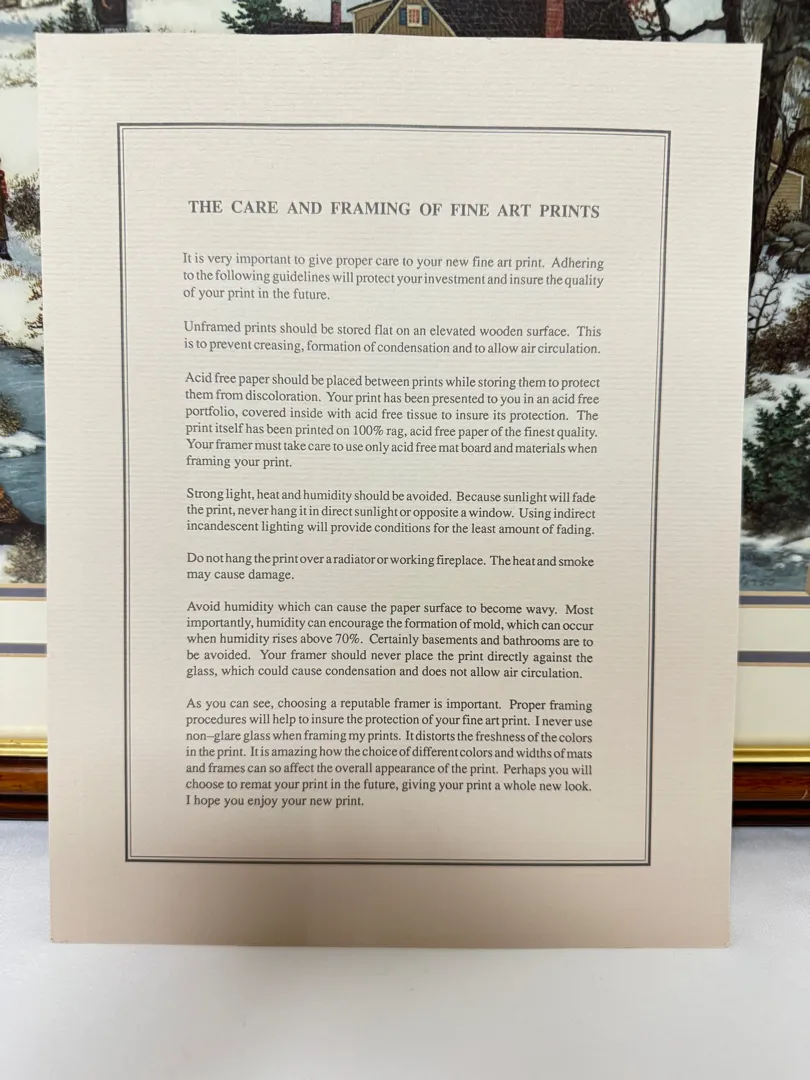 THE CARE AND FRAMING OF FINE ART PRINTS

It is very important to give proper care to your new fine art print. Adhering to the following guidelines will protect your investment and insure the quality of your print in the future.

Unframed prints should be stored flat on an elevated wooden surface. This is to prevent creasing, formation of condensation and to allow air circulation.

Acid free paper should be placed between prints while storing them to protect them from discoloration. Your print has been presented to you in an acid free portfolio, covered inside with acid free tissue to insure its protection. The print itself has been printed on 100% rag, acid free paper of the finest quality. Your framer must take care to use only acid free mat board and materials when framing your print.

Strong light, heat and humidity should be avoided. Because sunlight will fade the print, never hang it in direct sunlight or opposite a window. Using indirect incandescent lighting will provide conditions for the least amount of fading.

Do not hang the print over a radiator or working fireplace. The heat and smoke may cause damage.

Avoid humidity which can cause the paper surface to become wavy. Most importantly, humidity can encourage the formation of mold, which can occur when humidity rises above 70%. Certainly basements and bathrooms are to be avoided. Your framer should never place the print directly against the glass, which could cause condensation and does not allow air circulation.

As you can see, choosing a reputable framer is important. Proper framing procedures will help to insure the protection of your fine art print. I never use non–glare glass when framing my prints. It distorts the freshness of the colors in the print. It is amazing how the choice of different colors and widths of mats and frames can so affect the overall appearance of the print. Perhaps you will choose to remat your print in the future, giving your print a whole new look. I hope you enjoy your new print.